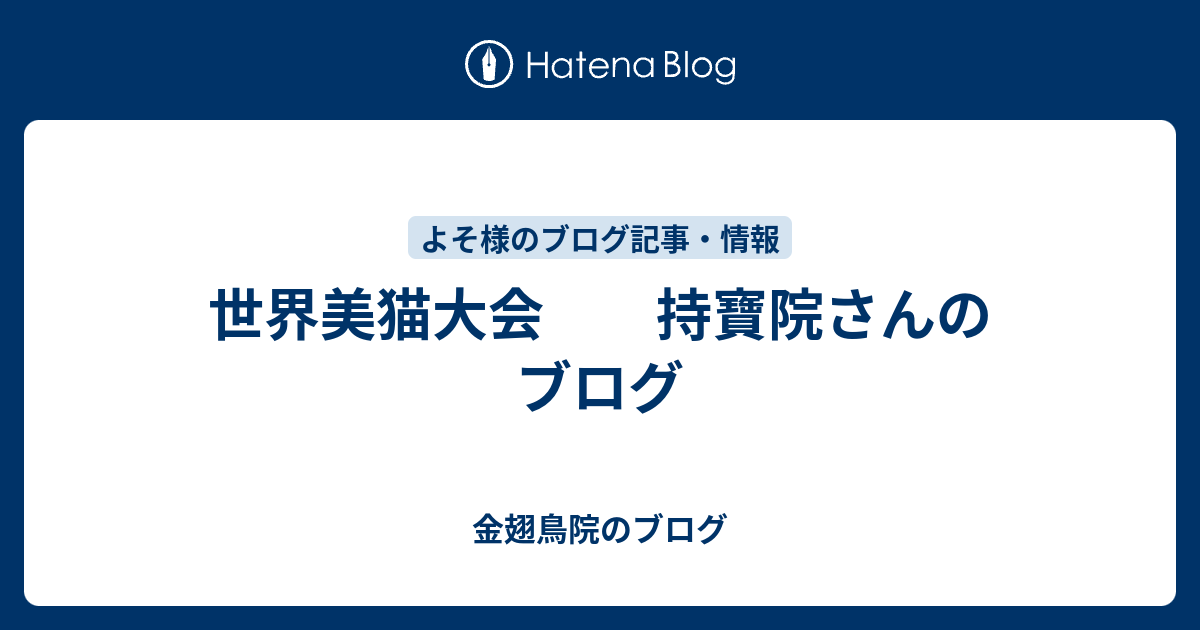 Hatena Blog

よそ様のブログ記事・情報

世界美猫大会　　持寶院さんのブログ

金翅鳥院のブログ